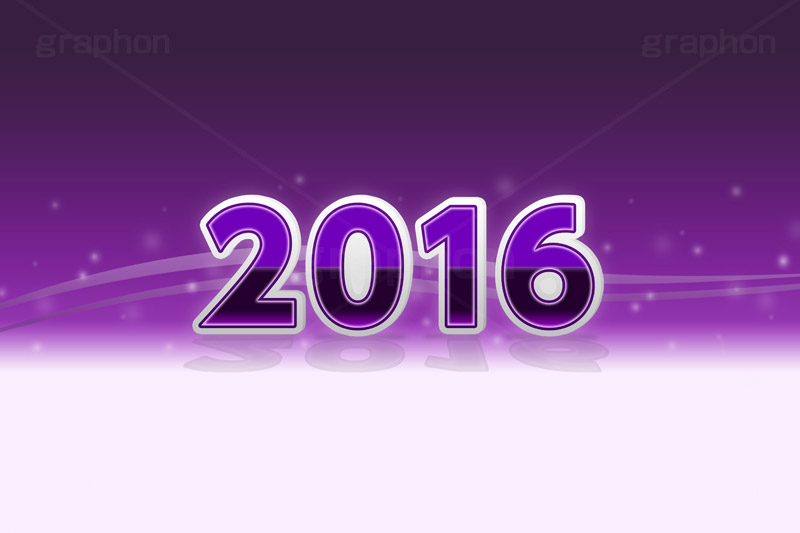 graphon graphon

2016